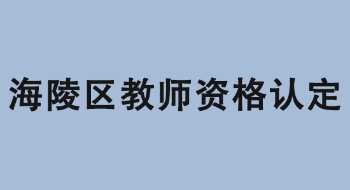 海陵区教师资格认定